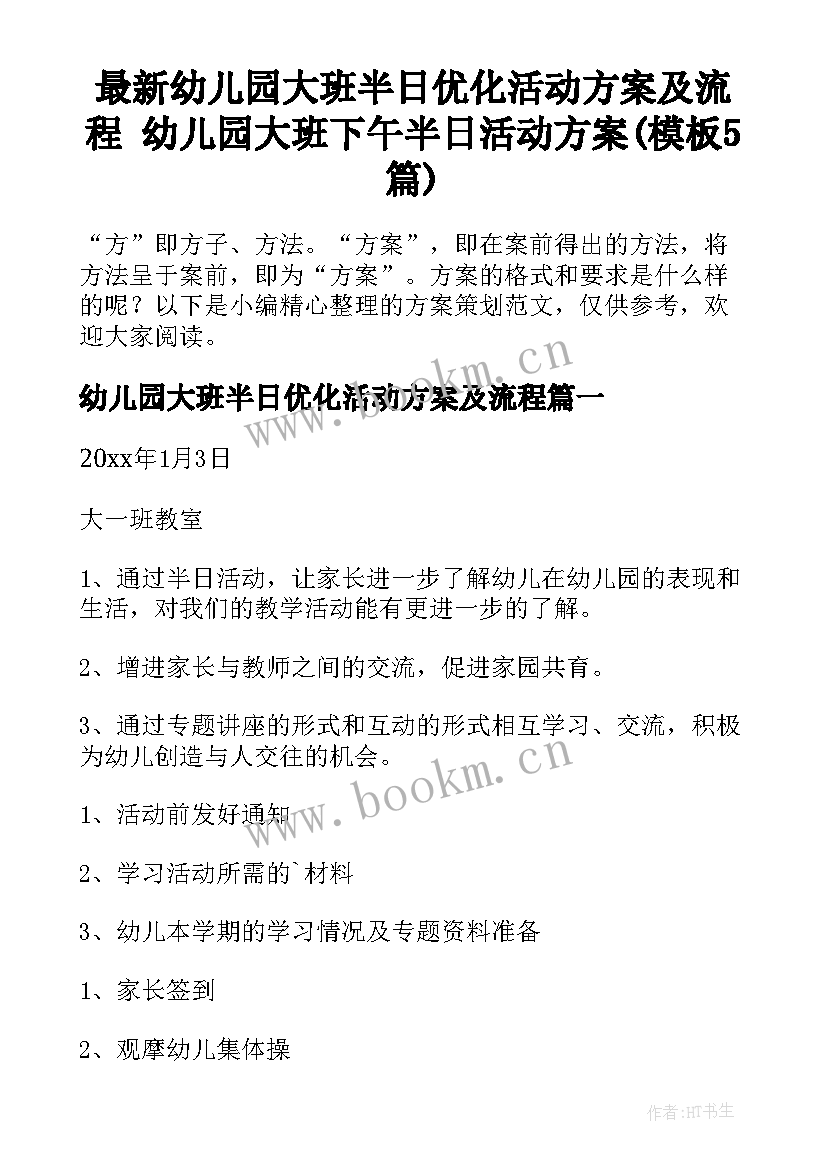 最新幼儿园大班半日优化活动方案及流程 幼儿园大班下午半日活动方案(模板5篇)

“方”即方子、方法。“方案”，即在案前得出的方法，将方法呈于案前，即为“方案”。方案的格式和要求是什么样的呢？以下是小编精心整理的方案策划范文，仅供参考，欢迎大家阅读。

www.bookm.cn

幼儿园大班半日优化活动方案及流程篇一

20xx年1月3日

大一班教室

1、通过半日活动，让家长进一步了解幼儿在幼儿园的表现和生活，对我们的教学活动能有更进一步的了解。

2、增进家长与教师之间的交流，促进家园共育。

3、通过专题讲座的形式和互动的形式相互学习、交流，积极为幼儿创造与人交往的机会。

www.bookm.cn

1、活动前发好通知

2、学习活动所需的`材料

3、幼儿本学期的学习情况及专题资料准备

1、家长签到

2、观摩幼儿集体操

作者:HT书生